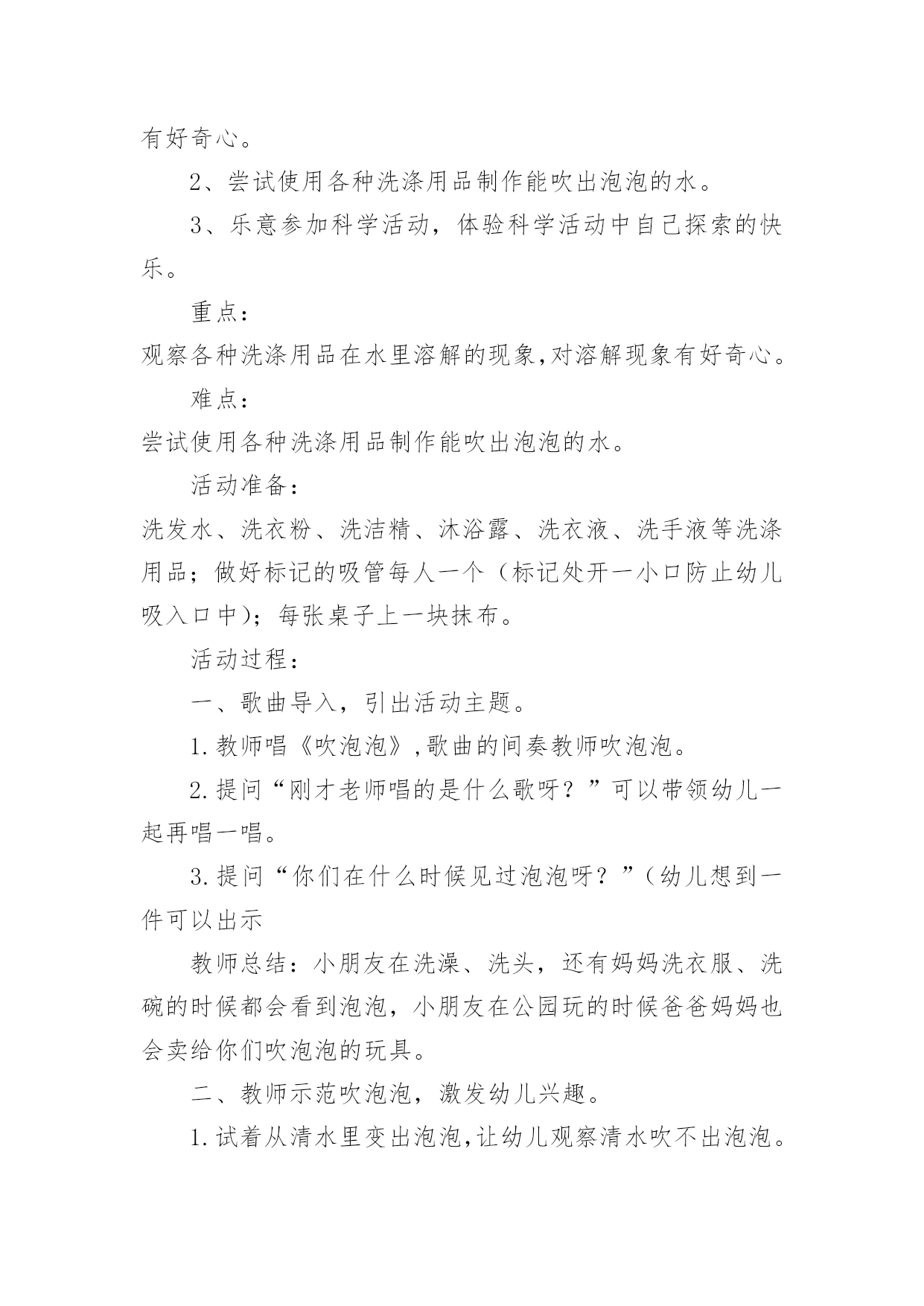 有好奇心。

2、尝试使用各种洗涤用品制作能吹出泡泡的水。

3、乐意参加科学活动，体验科学活动中自己探索的快乐。

重点：

观察各种洗涤用品在水里溶解的现象，对溶解现象有好奇心。

难点：

尝试使用各种洗涤用品制作能吹出泡泡的水。

活动准备：

洗发水、洗衣粉、洗洁精、沐浴露、洗衣液、洗手液等洗涤用品；做好标记的吸管每人一个（标记处开一小口防止幼儿吸入口中）；每张桌子上一块抹布。

活动过程：

一、歌曲导入，引出活动主题。

1.教师唱《吹泡泡》，歌曲的间奏教师吹泡泡。

2.提问“刚才老师唱的是什么歌呀？”可以带领幼儿一起再唱一唱。

3.提问“你们在什么时候见过泡泡呀？”（幼儿想到一件可以出示

教师总结：小朋友在洗澡、洗头，还有妈妈洗衣服、洗碗的时候都会看到泡泡，小朋友在公园玩的时候爸爸妈妈也会卖给你们吹泡泡的玩具。

二、教师示范吹泡泡，激发幼儿兴趣。

1.试着从清水里变出泡泡，让幼儿观察清水吹不出泡泡。